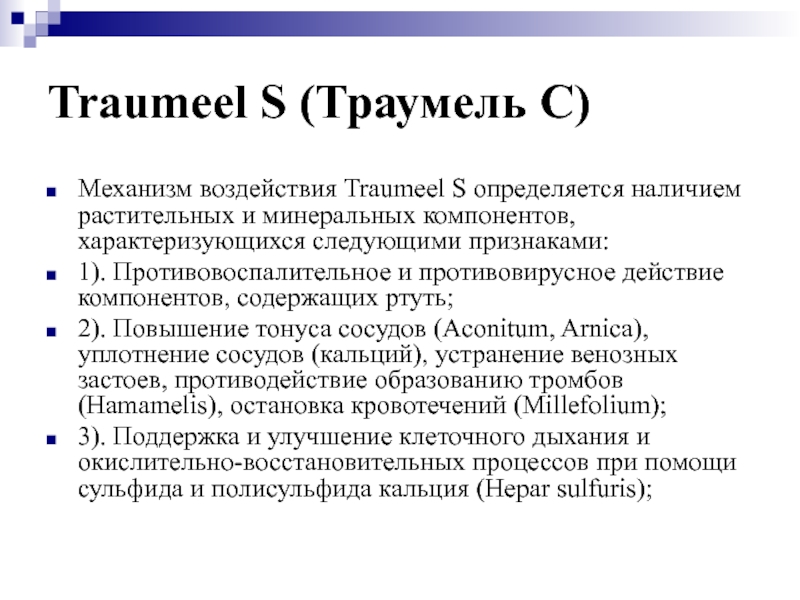 Traumeel S (Траумель С)

Механизм воздействия Traumeel S определяется наличием растительных и минеральных компонентов, характеризующихся следующими признаками:

1). Противовоспалительное и противовирусное действие компонентов, содержащих ртуть;

2). Повышение тонуса сосудов (Aconitum, Arnica), уплотнение сосудов (кальций), устранение венозных застоев, противодействие образованию тромбов (Hamamelis), остановка кровотечений (Millefolium);

3). Поддержка и улучшение клеточного дыхания и окислительно-восстановительных процессов при помощи сульфида и полисульфида кальция (Hepar sulfuris);